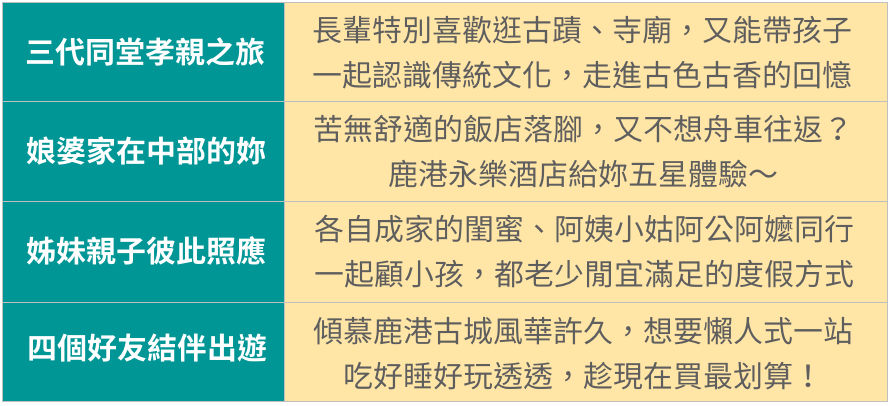 | 三代同堂孝親之旅 | 長輩特別喜歡逛古蹟、寺廟，又能帶孩子一起認識傳統文化，走進古色古香的回憶 |
|---|---|
| 娘婆家在中部的妳 | 苦無舒適的飯店落腳，又不想舟車往返？鹿港永樂酒店給妳五星體驗～ |
| 姊妹親子彼此照應 | 各自成家的閨蜜、阿姨小姑阿公阿嬤同行一起顧小孩，都老少閒宜滿足的度假方式 |
| 四個好友結伴出遊 | 傾慕鹿港古城風華許久，想要懶人式一站吃好睡好玩透透，趁現在買最划算！ |